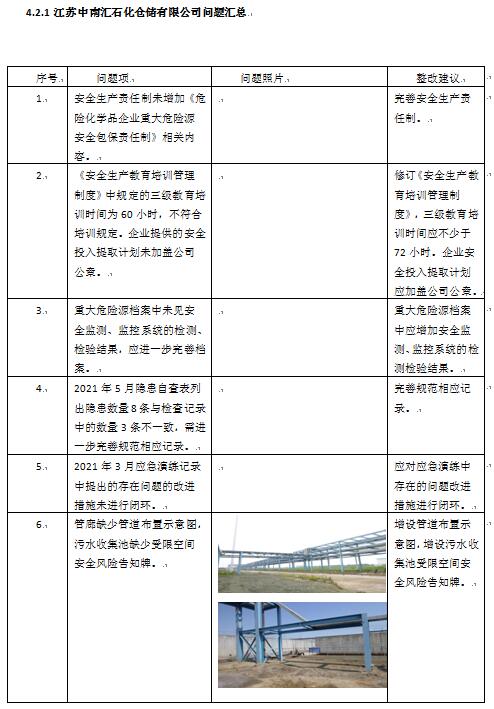 4.2.1 江苏中南汇石化仓储有限公司问题汇总

| 序号 | 问题项 | 问题照片 | 整改建议 |
|---|---|---|---|
| 1. | 安全生产责任制未增加《危险化学品企业重大危险源安全包保责任制》相关内容。 | | 完善安全生产责任制。 |
| 2. | 《安全生产教育培训管理制度》中规定的三级教育培训时间为 60 小时，不符合培训规定。企业提供的安全投入提取计划未加盖公司公章。 | | 修订《安全生产教育培训管理制度》，三级教育培训时间应不少于 72 小时。企业安全投入提取计划应加盖公司公章。 |
| 3. | 重大危险源档案中未见安全监测、监控系统的检测、检验结果，应进一步完善档案。 | | 重大危险源档案中应增加安全监测、监控系统的检测检验结果。 |
| 4. | 2021 年 5 月隐患自查表列出隐患数量 8 条与检查记录中的数量 3 条不一致，需进一步完善规范相应记录。 | | 完善规范相应记录。 |
| 5. | 2021 年 3 月应急演练记录中提出的存在问题的改进措施未进行闭环。 | | 应对应急演练中存在的问题改进措施进行闭环。 |
| 6. | 管廊缺少管道布置示意图，污水收集池缺少受限空间安全风险告知牌。 | | 增设管道布置示意图，增设污水收集池受限空间安全风险告知牌。 |